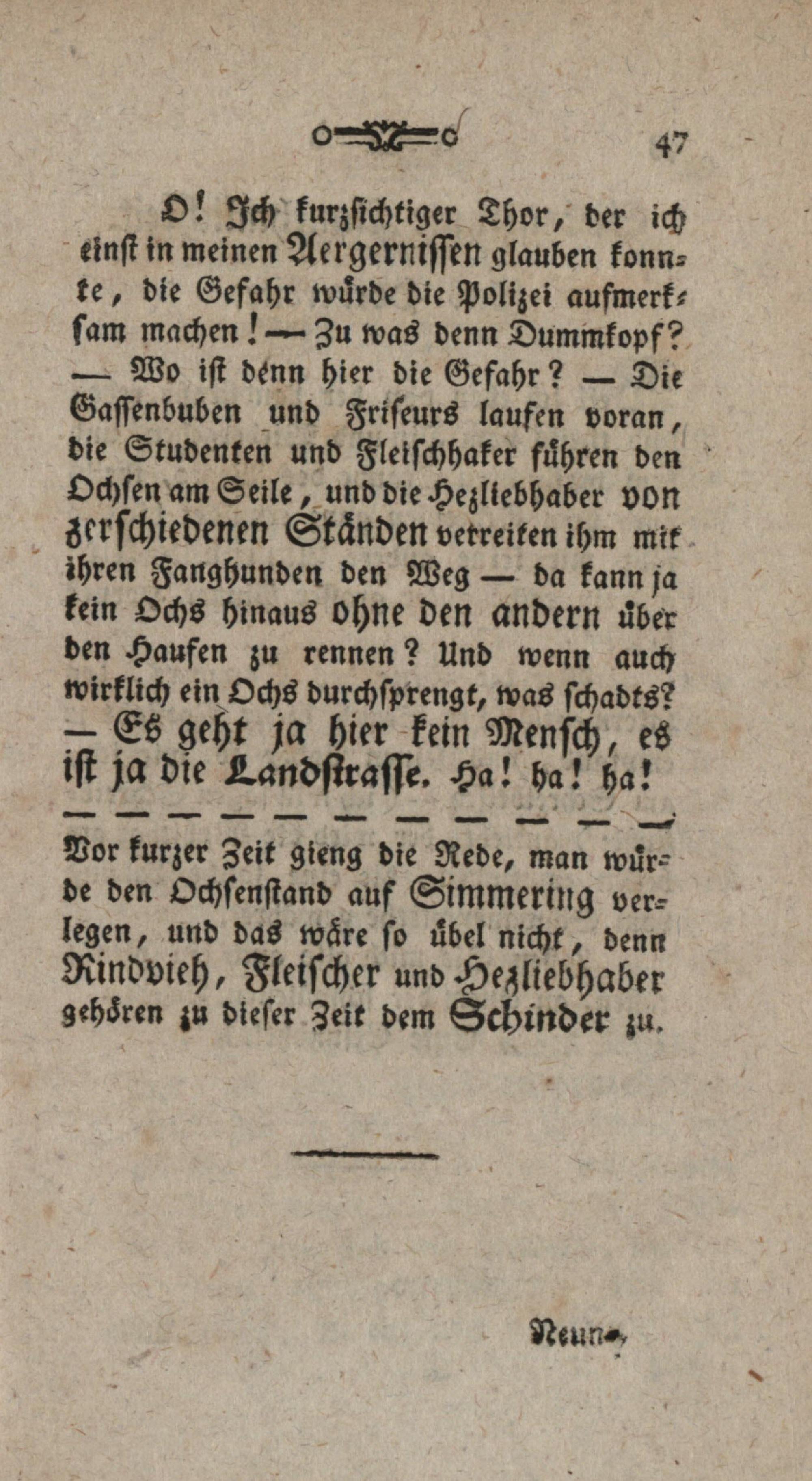 47

O! Ich kurzsichtiger Thor, der ich einst in meinen Aergernissen glauben konnte, die Gefahr würde die Polizei aufmerksam machen! — Zu was denn Dummkopf? — Wo ist denn hier die Gefahr? — Die Gassenbuben und Friseurs laufen voran, die Studenten und Fleischhaker führen den Ochsen am Seile, und die Hezliebhaber von zerschiedenen Ständen vetreiten ihm mit ihren Fanghunden den Weg — da kann ja kein Ochs hinaus ohne den andern über den Haufen zu rennen? Und wenn auch wirklich ein Ochs durchsprengt, was schadts? — Es geht ja hier kein Mensch, es ist ja die Landstrasse. Ha! ha! ha!

— — — — — — — — — — —

Vor kurzer Zeit gieng die Rede, man würde den Ochsenstand auf Simmering verlegen, und das wäre so übel nicht, denn Rindvieh, Fleischer und Hezliebhaber gehören zu dieser Zeit dem Schinder zu.

Neun-